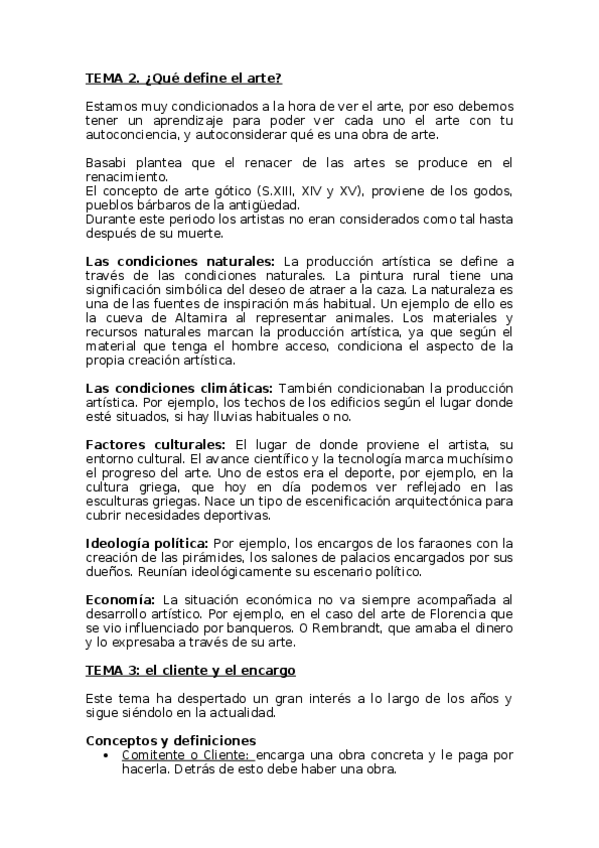 TEMA 2. ¿Qué define el arte?

Estamos muy condicionados a la hora de ver el arte, por eso debemos tener un aprendizaje para poder ver cada uno el arte con tu autoconciencia, y autoconsiderar qué es una obra de arte.

Basabi plantea que el renacer de las artes se produce en el renacimiento.
El concepto de arte gótico (S.XIII, XIV y XV), proviene de los godos, pueblos bárbaros de la antigüedad.
Durante este periodo los artistas no eran considerados como tal hasta después de su muerte.

Las condiciones naturales: La producción artística se define a través de las condiciones naturales. La pintura rural tiene una significación simbólica del deseo de atraer a la caza. La naturaleza es una de las fuentes de inspiración más habitual. Un ejemplo de ello es la cueva de Altamira al representar animales. Los materiales y recursos naturales marcan la producción artística, ya que según el material que tenga el hombre acceso, condiciona el aspecto de la propia creación artística.

Las condiciones climáticas: También condicionaban la producción artística. Por ejemplo, los techos de los edificios según el lugar donde esté situados, si hay lluvias habituales o no.

Factores culturales: El lugar de donde proviene el artista, su entorno cultural. El avance científico y la tecnología marca muchísimo el progreso del arte. Uno de estos era el deporte, por ejemplo, en la cultura griega, que hoy en día podemos ver reflejado en las esculturas griegas. Nace un tipo de escenificación arquitectónica para cubrir necesidades deportivas.

Ideología política: Por ejemplo, los encargos de los faraones con la creación de las pirámides, los salones de palacios encargados por sus dueños. Reunían ideológicamente su escenario político.

Economía: La situación económica no va siempre acompañada al desarrollo artístico. Por ejemplo, en el caso del arte de Florencia que se vio influenciado por banqueros. O Rembrandt, que amaba el dinero y lo expresaba a través de su arte.

TEMA 3: el cliente y el encargo

Este tema ha despertado un gran interés a lo largo de los años y sigue siéndolo en la actualidad.

Conceptos y definiciones
• Comitente o Cliente: encarga una obra concreta y le paga por hacerla. Detrás de esto debe haber una obra.